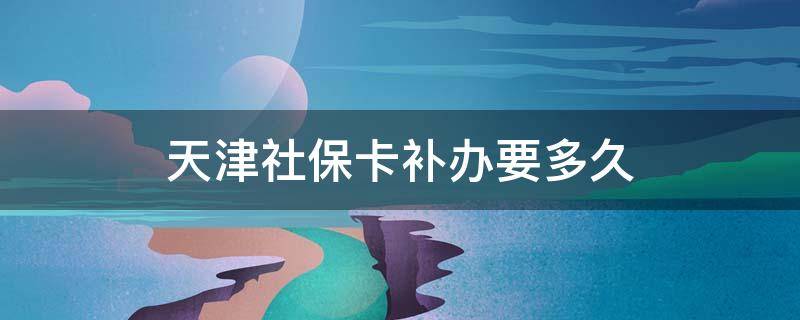 天津社保卡补办要多久